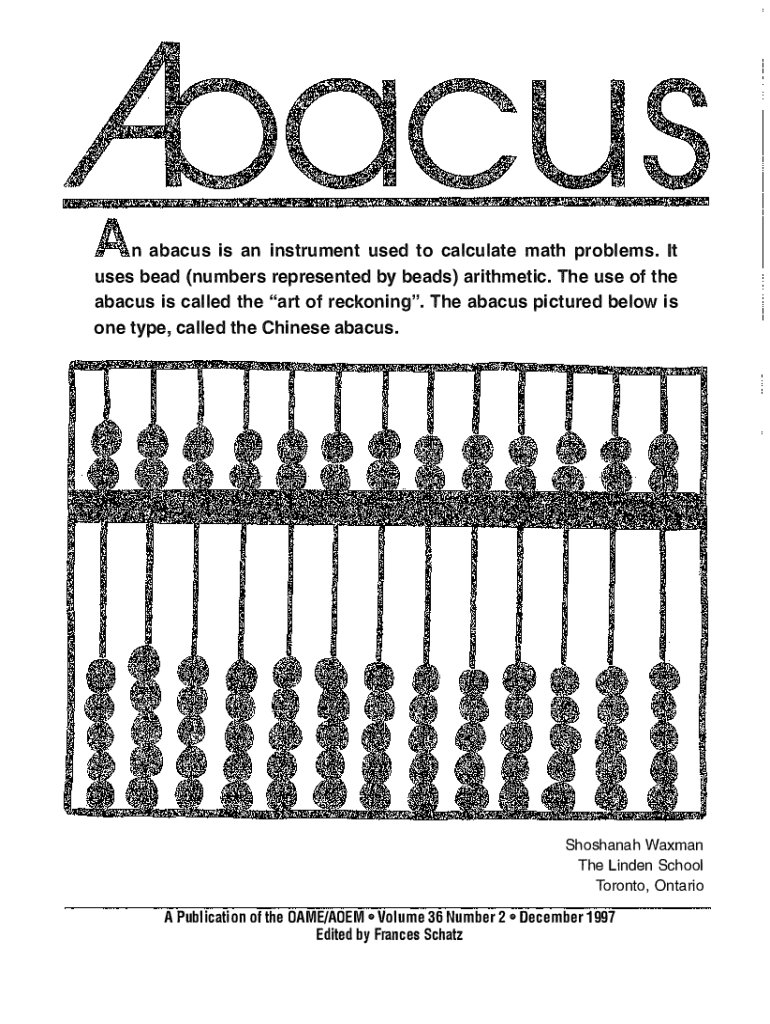 Abacus

An abacus is an instrument used to calculate math problems. It uses bead (numbers represented by beads) arithmetic. The use of the abacus is called the "art of reckoning". The abacus pictured below is one type, called the Chinese abacus.

Shoshanah Waxman
The Linden School
Toronto, Ontario

A Publication of the OAME/AOEM • Volume 36 Number 2 • December 1997
Edited by Frances Schatz